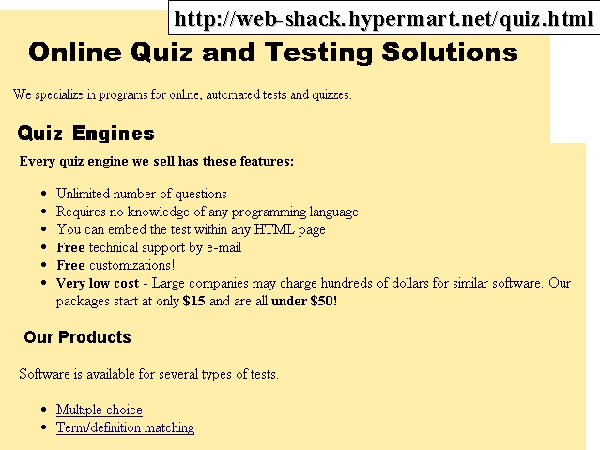 http://web-shack.hypermart.net/quiz.html

Online Quiz and Testing Solutions

We specialize in programs for online, automated tests and quizzes.

Quiz Engines

Every quiz engine we sell has these features:

- Unlimited number of questions
- Requires no knowledge of any programming language
- You can embed the test within any HTML page
- Free technical support by e-mail
- Free customizations!
- Very low cost - Large companies may charge hundreds of dollars for similar software. Our packages start at only $15 and are all under $50!

Our Products

Software is available for several types of tests.

- Multiple choice
- Term/definition matching